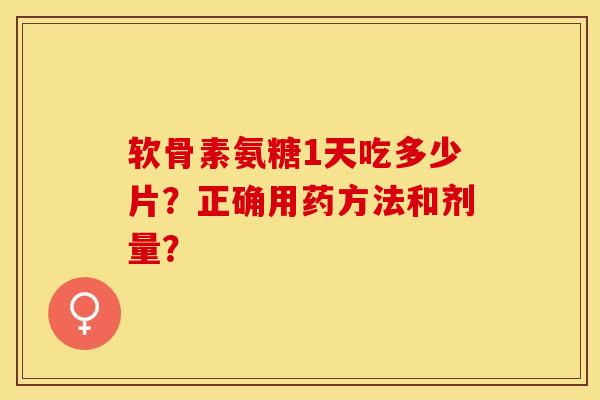 软骨素氨糖1天吃多少片？正确用药方法和剂量?